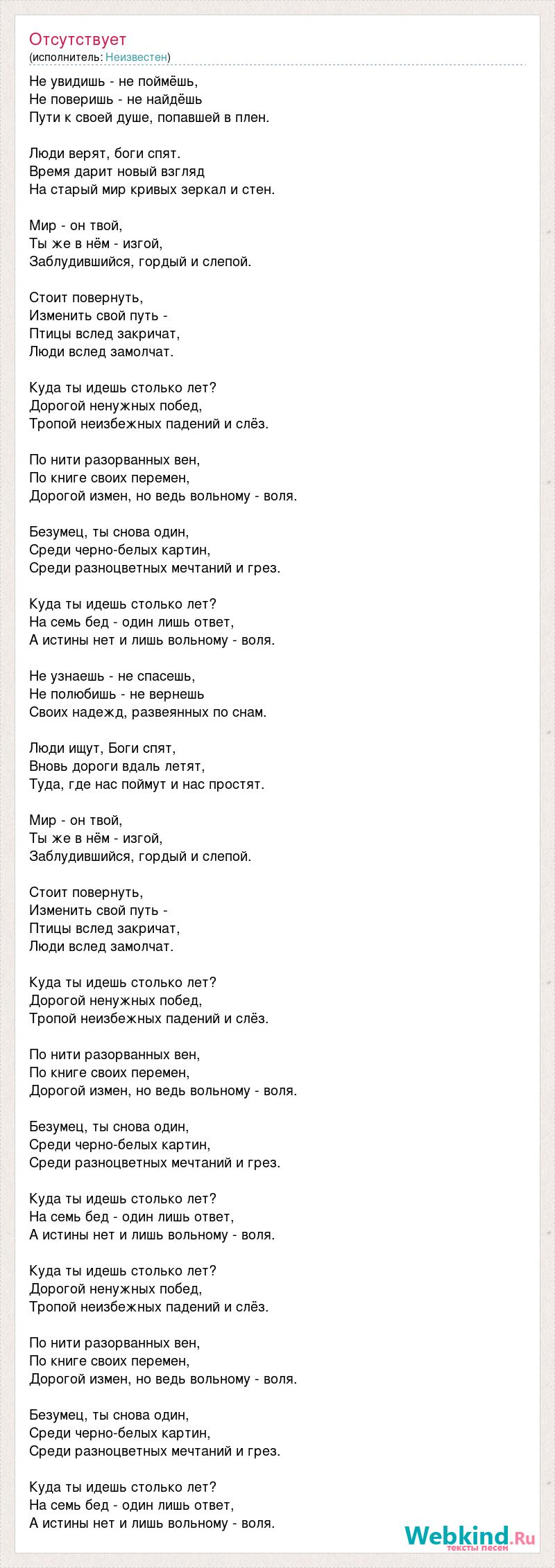 Отсутствует
(исполнитель: Неизвестен)

Не увидишь - не поймёшь,
Не поверишь - не найдёшь
Пути к своей душе, попавшей в плен.

Люди верят, боги спят.
Время дарит новый взгляд
На старый мир кривых зеркал и стен.

Мир - он твой,
Ты же в нём - изгой,
Заблудившийся, гордый и слепой.

Стоит повернуть,
Изменить свой путь -
Птицы вслед закричат,
Люди вслед замолчат.

Куда ты идешь столько лет?
Дорогой ненужных побед,
Тропой неизбежных падений и слёз.

По нити разорванных вен,
По книге своих перемен,
Дорогой измен, но ведь вольному - воля.

Безумец, ты снова один,
Среди черно-белых картин,
Среди разноцветных мечтаний и грез.

Куда ты идешь столько лет?
На семь бед - один лишь ответ,
А истины нет и лишь вольному - воля.

Не узнаешь - не спасешь,
Не полюбишь - не вернешь
Своих надежд, развеянных по снам.

Люди ищут, Боги спят,
Вновь дороги вдаль летят,
Туда, где нас поймут и нас простят.

Мир - он твой,
Ты же в нём - изгой,
Заблудившийся, гордый и слепой.

Стоит повернуть,
Изменить свой путь -
Птицы вслед закричат,
Люди вслед замолчат.

Куда ты идешь столько лет?
Дорогой ненужных побед,
Тропой неизбежных падений и слёз.

По нити разорванных вен,
По книге своих перемен,
Дорогой измен, но ведь вольному - воля.

Безумец, ты снова один,
Среди черно-белых картин,
Среди разноцветных мечтаний и грез.

Куда ты идешь столько лет?
На семь бед - один лишь ответ,
А истины нет и лишь вольному - воля.

Куда ты идешь столько лет?
Дорогой ненужных побед,
Тропой неизбежных падений и слёз.

По нити разорванных вен,
По книге своих перемен,
Дорогой измен, но ведь вольному - воля.

Безумец, ты снова один,
Среди черно-белых картин,
Среди разноцветных мечтаний и грез.

Куда ты идешь столько лет?
На семь бед - один лишь ответ,
А истины нет и лишь вольному - воля.

Webkind.Ru
тексты песен